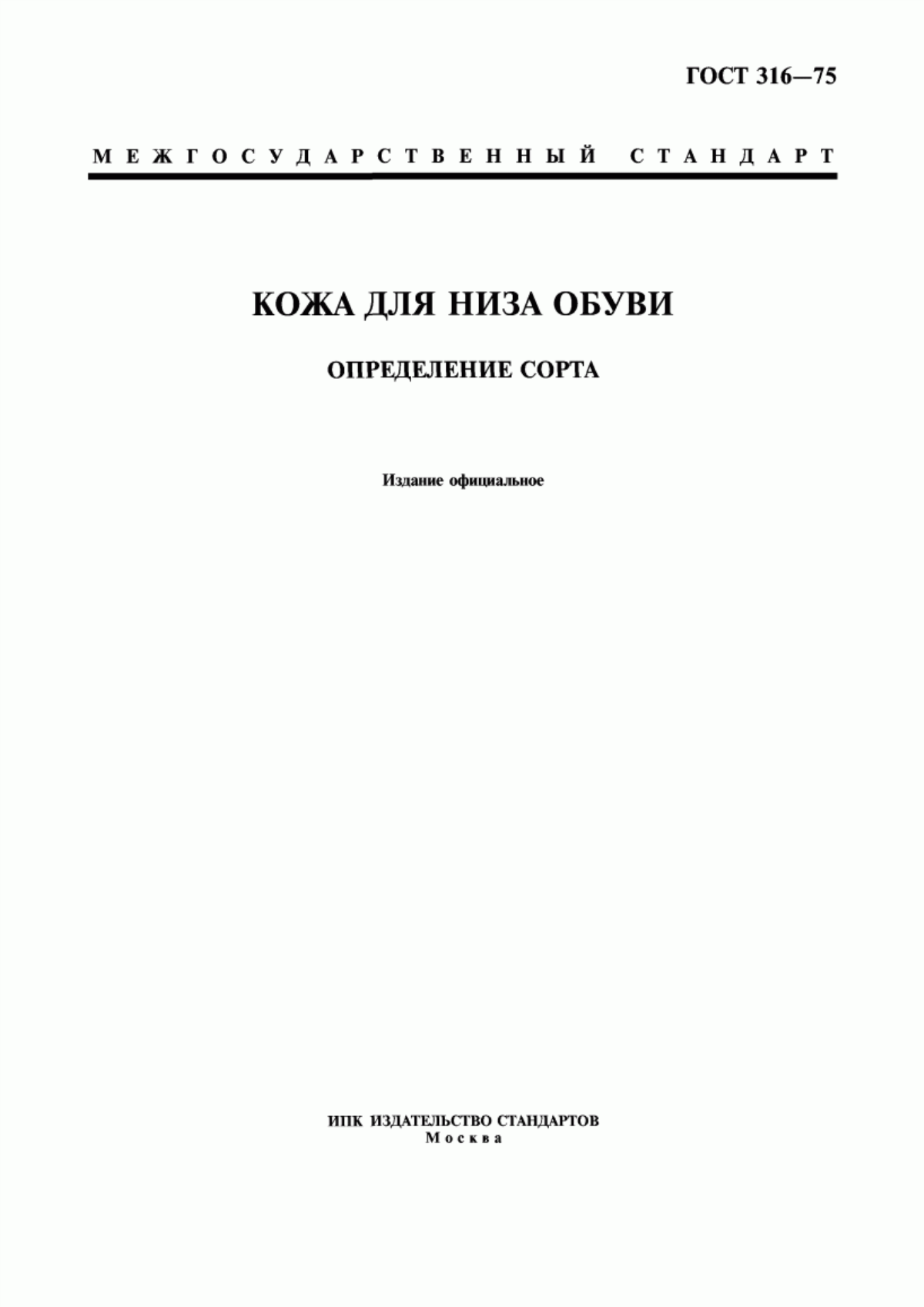 ГОСТ 316—75

МЕЖГОСУДАРСТВЕННЫЙ СТАНДАРТ

КОЖА ДЛЯ НИЗА ОБУВИ

ОПРЕДЕЛЕНИЕ СОРТА

Издание официальное

ИПК ИЗДАТЕЛЬСТВО СТАНДАРТОВ
Москва